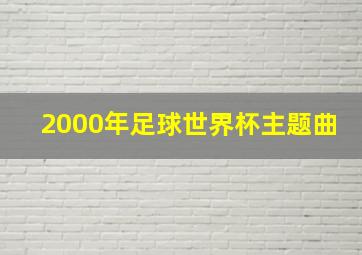 2000年足球世界杯主题曲